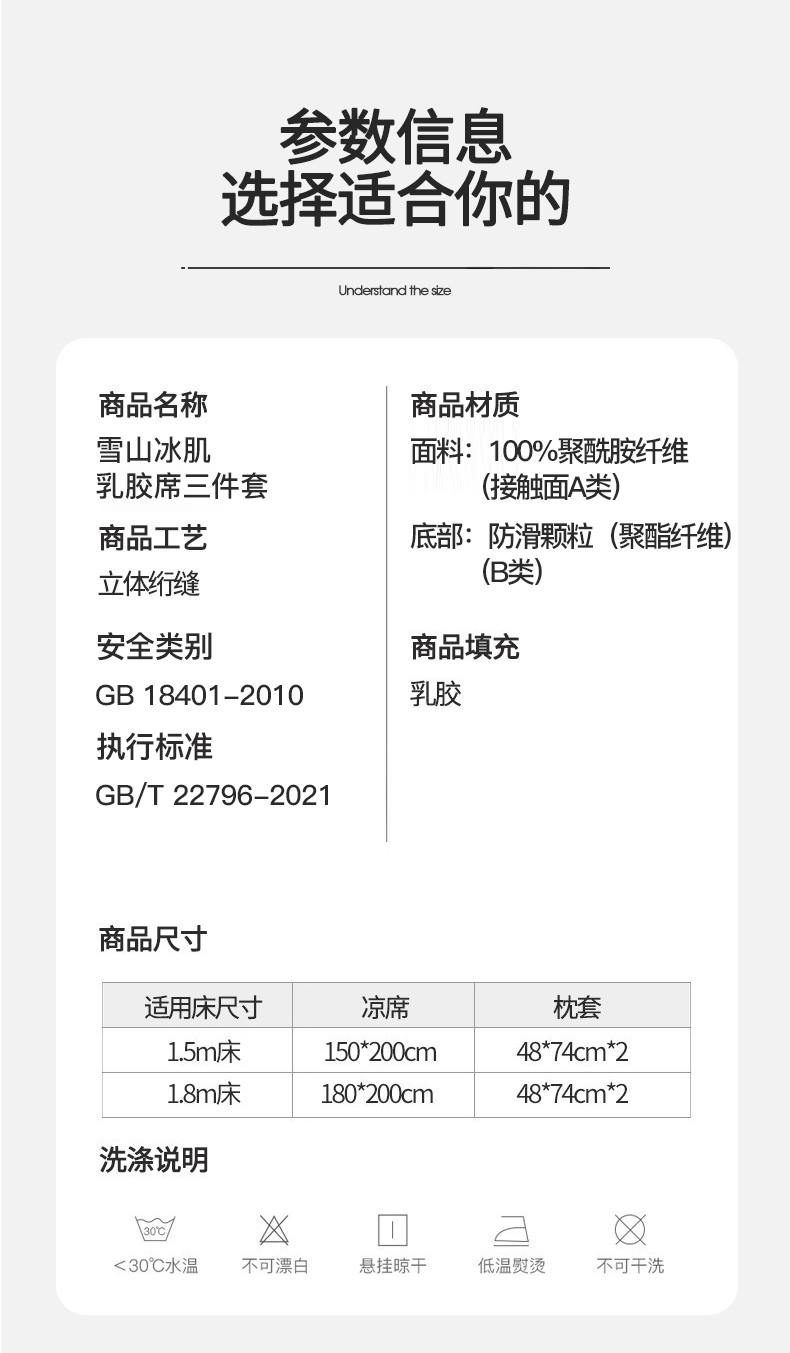 参数信息
选择适合你的

Understand the size

商品名称
雪山冰肌
乳胶席三件套

商品工艺
立体绗缝

安全类别
GB 18401-2010

执行标准
GB/T 22796-2021

商品材质
面料：100%聚酰胺纤维
（接触面A类）

底部：防滑颗粒（聚酯纤维）
（B类）

商品填充
乳胶

商品尺寸

| 适用床尺寸 | 凉席 | 枕套 |
|---|---|---|
| 1.5m床 | 150*200cm | 48*74cm*2 |
| 1.8m床 | 180*200cm | 48*74cm*2 |

洗涤说明

30℃
＜30℃水温
不可漂白
悬挂晾干
低温熨烫
不可干洗